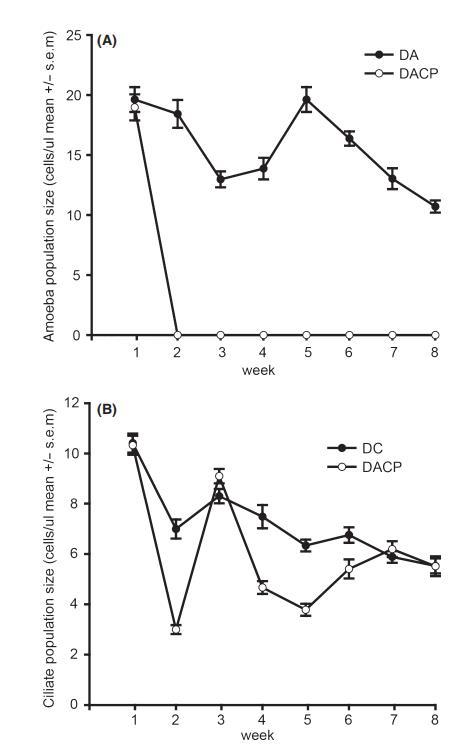 (A)

DA
DACP

Amoeba population size (cells/ul mean +/- s.e.m)

25
20
15
10
5
0

1 2 3 4 5 6 7 8
week

(B)

DC
DACP

Ciliate population size (cells/ul mean +/- s.e.m)

12
10
8
6
4
2
0

1 2 3 4 5 6 7 8
week